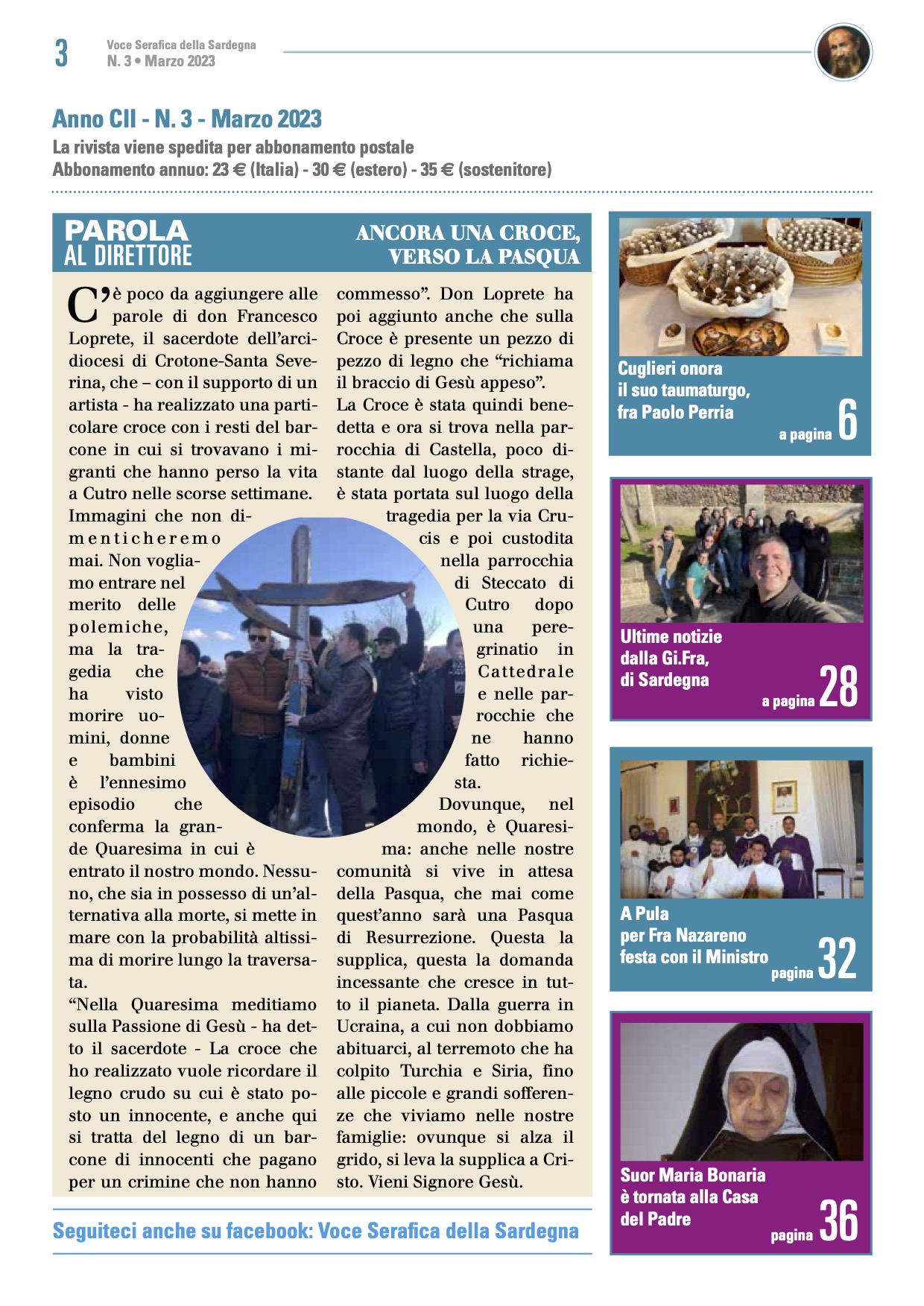 3

Voce Serafica della Sardegna
N. 3 • Marzo 2023

Anno CII - N. 3 - Marzo 2023
La rivista viene spedita per abbonamento postale
Abbonamento annuo: 23 € (Italia) - 30 € (estero) - 35 € (sostenitore)

PAROLA
AL DIRETTORE

ANCORA UNA CROCE,
VERSO LA PASQUA

C'è poco da aggiungere alle parole di don Francesco Loprete, il sacerdote dell'arcidiocesi di Crotone-Santa Severina, che – con il supporto di un artista - ha realizzato una particolare croce con i resti del barcone in cui si trovavano i migranti che hanno perso la vita a Cutro nelle scorse settimane. Immagini che non dimenticheremo mai. Non vogliamo entrare nel merito delle polemiche, ma la tragedia che ha visto morire uomini, donne e bambini è l'ennesimo episodio che conferma la grande Quaresima in cui è entrato il nostro mondo. Nessuno, che sia in possesso di un'alternativa alla morte, si mette in mare con la probabilità altissima di morire lungo la traversata.

"Nella Quaresima meditiamo sulla Passione di Gesù - ha detto il sacerdote - La croce che ho realizzato vuole ricordare il legno crudo su cui è stato posto un innocente, e anche qui si tratta del legno di un barcone di innocenti che pagano per un crimine che non hanno commesso". Don Loprete ha poi aggiunto anche che sulla Croce è presente un pezzo di pezzo di legno che "richiama il braccio di Gesù appeso".

La Croce è stata quindi benedetta e ora si trova nella parrocchia di Castella, poco distante dal luogo della strage, è stata portata sul luogo della tragedia per la via Crucis e poi custodita nella parrocchia di Steccato di Cutro dopo una peregrinatio in Cattedrale e nelle parrocchie che ne hanno fatto richiesta.

Dovunque, nel mondo, è Quaresima: anche nelle nostre comunità si vive in attesa della Pasqua, che mai come quest'anno sarà una Pasqua di Resurrezione. Questa la supplica, questa la domanda incessante che cresce in tutto il pianeta. Dalla guerra in Ucraina, a cui non dobbiamo abituarci, al terremoto che ha colpito Turchia e Siria, fino alle piccole e grandi sofferenze che viviamo nelle nostre famiglie: ovunque si alza il grido, si leva la supplica a Cristo. Vieni Signore Gesù.

Seguiteci anche su facebook: Voce Serafica della Sardegna

Cuglieri onora
il suo taumaturgo,
fra Paolo Perria
a pagina 6

Ultime notizie
dalla Gi.Fra,
di Sardegna
a pagina 28

A Pula
per Fra Nazareno
festa con il Ministro
pagina 32

Suor Maria Bonaria
è tornata alla Casa
del Padre
pagina 36